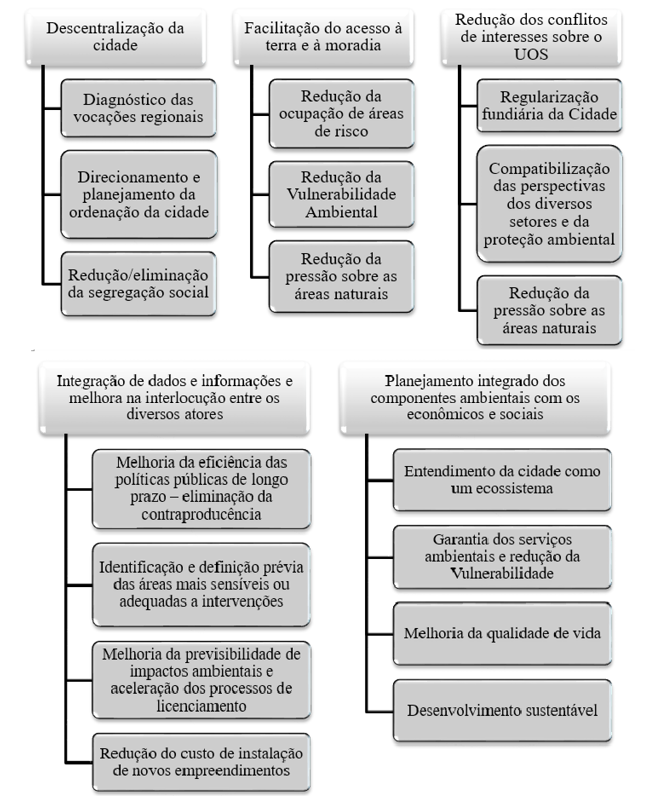 Descentralização da cidade

Diagnóstico das vocações regionais

Direcionamento e planejamento da ordenação da cidade

Redução/eliminação da segregação social

Facilitação do acesso à terra e à moradia

Redução da ocupação de áreas de risco

Redução da Vulnerabilidade Ambiental

Redução da pressão sobre as áreas naturais

Redução dos conflitos de interesses sobre o UOS

Regularização fundiária da Cidade

Compatibilização das perspectivas dos diversos setores e da proteção ambiental

Redução da pressão sobre as áreas naturais

Integração de dados e informações e melhora na interlocução entre os diversos atores

Melhoria da eficiência das políticas públicas de longo prazo – eliminação da contraproducência

Identificação e definição prévia das áreas mais sensíveis ou adequadas a intervenções

Melhoria da previsibilidade de impactos ambientais e aceleração dos processos de licenciamento

Redução do custo de instalação de novos empreendimentos

Planejamento integrado dos componentes ambientais com os econômicos e sociais

Entendimento da cidade como um ecossistema

Garantia dos serviços ambientais e redução da Vulnerabilidade

Melhoria da qualidade de vida

Desenvolvimento sustentável